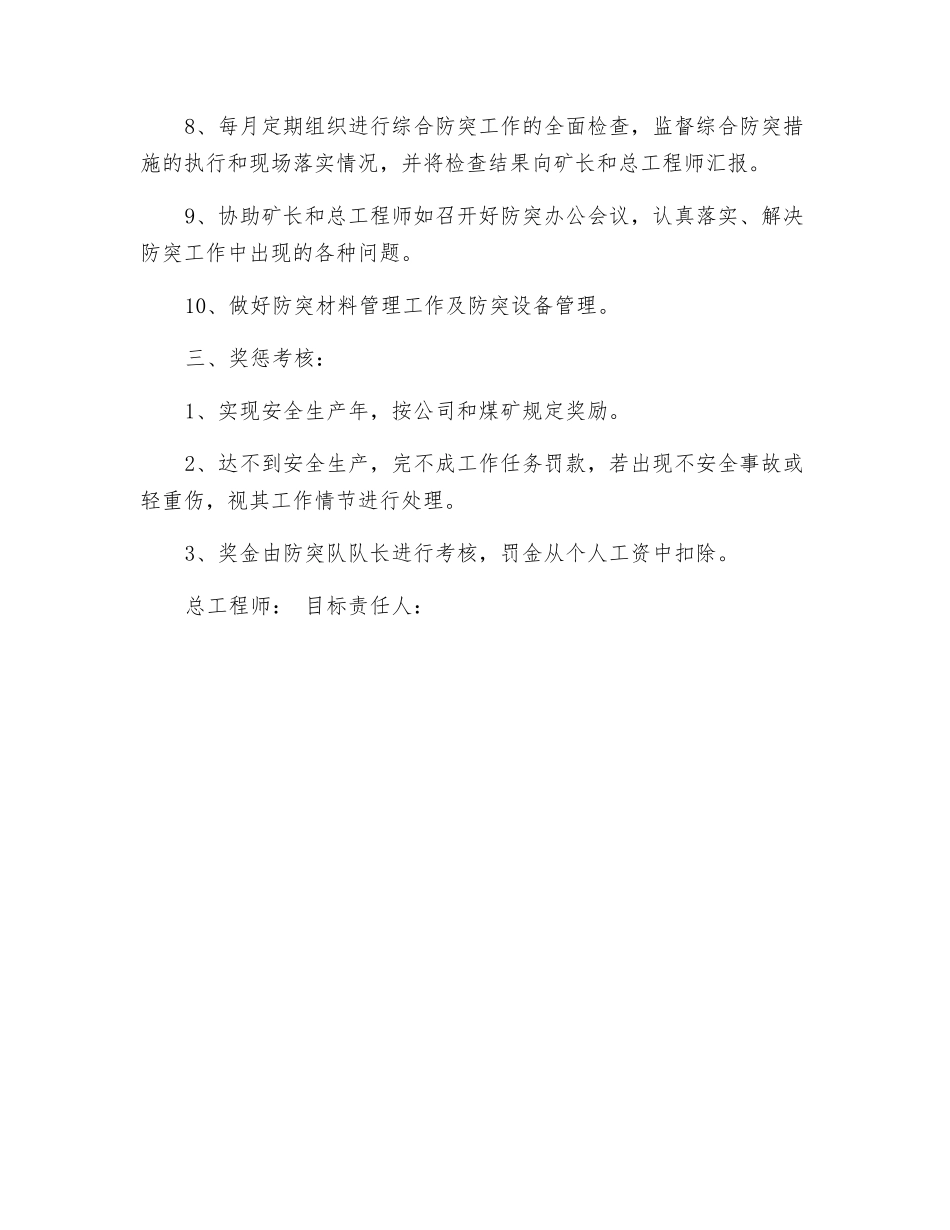 8、每月定期组织进行综合防突工作的全面检查，监督综合防突措施的执行和现场落实情况，并将检查结果向矿长和总工程师汇报。

9、协助矿长和总工程师如召开好防突办公会议，认真落实、解决防突工作中出现的各种问题。

10、做好防突材料管理工作及防突设备管理。

三、奖惩考核：

1、实现安全生产年，按公司和煤矿规定奖励。

2、达不到安全生产，完不成工作任务罚款，若出现不安全事故或轻重伤，视其工作情节进行处理。

3、奖金由防突队队长进行考核，罚金从个人工资中扣除。

总工程师： 目标责任人：